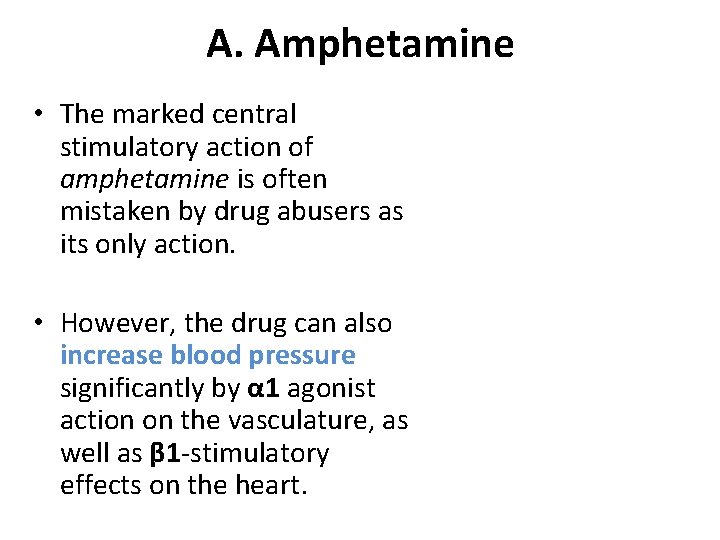 A. Amphetamine

• The marked central stimulatory action of amphetamine is often mistaken by drug abusers as its only action.

• However, the drug can also increase blood pressure significantly by α1 agonist action on the vasculature, as well as β1-stimulatory effects on the heart.